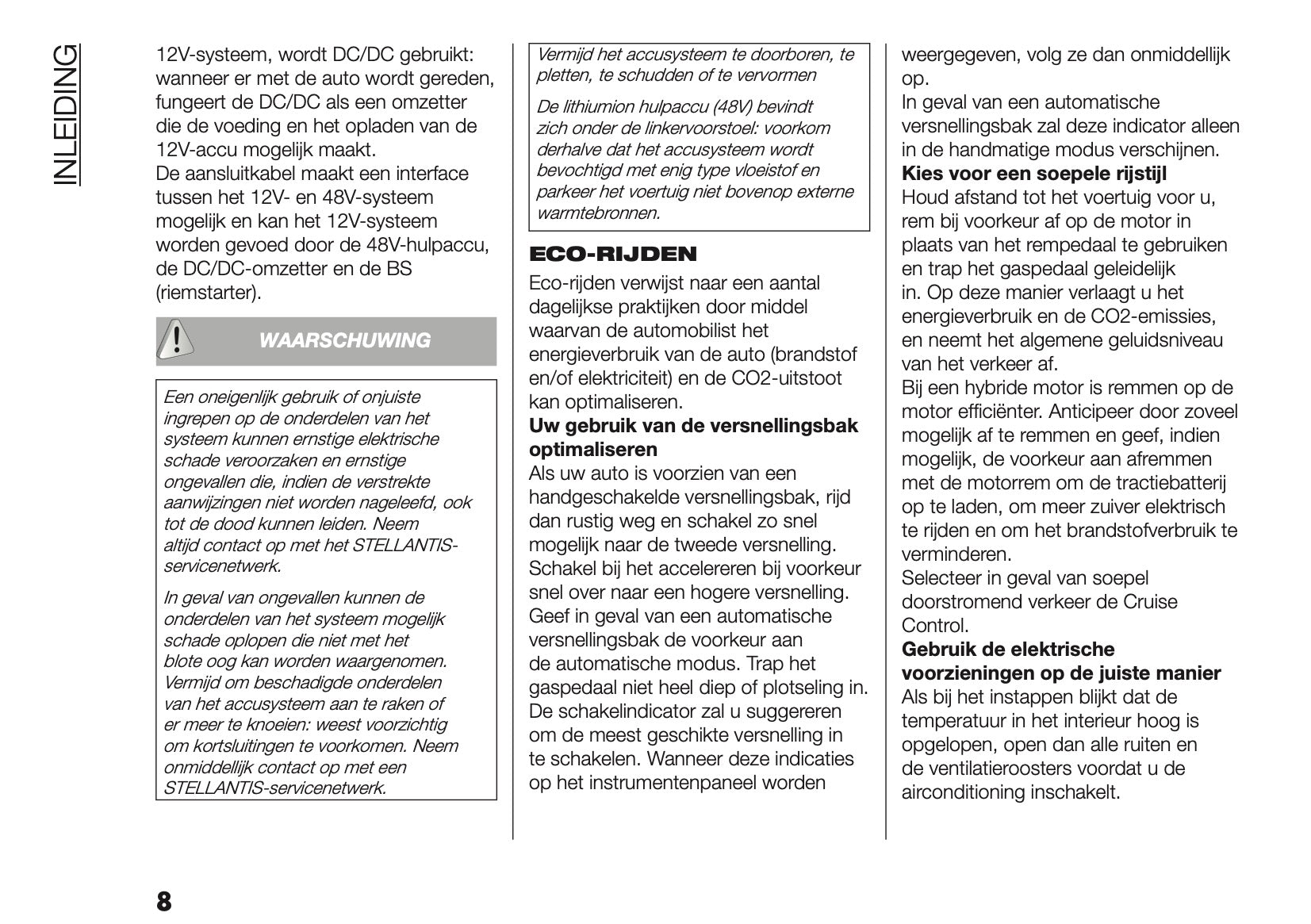 INLEIDING

12V-systeem, wordt DC/DC gebruikt: wanneer er met de auto wordt gereden, fungeert de DC/DC als een omzetter die de voeding en het opladen van de 12V-accu mogelijk maakt.
De aansluitkabel maakt een interface tussen het 12V- en 48V-systeem mogelijk en kan het 12V-systeem worden gevoed door de 48V-hulpaccu, de DC/DC-omzetter en de BS (riemstarter).

WAARSCHUWING

Een oneigenlijk gebruik of onjuiste ingrepen op de onderdelen van het systeem kunnen ernstige elektrische schade veroorzaken en ernstige ongevallen die, indien de verstrekte aanwijzingen niet worden nageleefd, ook tot de dood kunnen leiden. Neem altijd contact op met het STELLANTIS-servicenetwerk.

In geval van ongevallen kunnen de onderdelen van het systeem mogelijk schade oplopen die niet met het blote oog kan worden waargenomen. Vermijd om beschadigde onderdelen van het accusysteem aan te raken of er meer te knoeien: weest voorzichtig om kortsluitingen te voorkomen. Neem onmiddellijk contact op met een STELLANTIS-servicenetwerk.

Vermijd het accusysteem te doorboren, te pletten, te schudden of te vervormen

De lithiumion hulpaccu (48V) bevindt zich onder de linkervoorstoel: voorkom derhalve dat het accusysteem wordt bevochtigd met enig type vloeistof en parkeer het voertuig niet bovenop externe warmtebronnen.

ECO-RIJDEN

Eco-rijden verwijst naar een aantal dagelijkse praktijken door middel waarvan de automobilist het energieverbruik van de auto (brandstof en/of elektriciteit) en de CO2-uitstoot kan optimaliseren.
Uw gebruik van de versnellingsbak optimaliseren
Als uw auto is voorzien van een handgeschakelde versnellingsbak, rijd dan rustig weg en schakel zo snel mogelijk naar de tweede versnelling. Schakel bij het accelereren bij voorkeur snel over naar een hogere versnelling. Geef in geval van een automatische versnellingsbak de voorkeur aan de automatische modus. Trap het gaspedaal niet heel diep of plotseling in. De schakelindicator zal u suggereren om de meest geschikte versnelling in te schakelen. Wanneer deze indicaties op het instrumentenpaneel worden weergegeven, volg ze dan onmiddellijk op.
In geval van een automatische versnellingsbak zal deze indicator alleen in de handmatige modus verschijnen.
Kies voor een soepele rijstijl
Houd afstand tot het voertuig voor u, rem bij voorkeur af op de motor in plaats van het rempedaal te gebruiken en trap het gaspedaal geleidelijk in. Op deze manier verlaagt u het energieverbruik en de CO2-emissies, en neemt het algemene geluidsniveau van het verkeer af.
Bij een hybride motor is remmen op de motor efficiënter. Anticipeer door zoveel mogelijk af te remmen en geef, indien mogelijk, de voorkeur aan afremmen met de motorrem om de tractiebatterij op te laden, om meer zuiver elektrisch te rijden en om het brandstofverbruik te verminderen.
Selecteer in geval van soepel doorstromend verkeer de Cruise Control.
Gebruik de elektrische voorzieningen op de juiste manier
Als bij het instappen blijkt dat de temperatuur in het interieur hoog is opgelopen, open dan alle ruiten en de ventilatieroosters voordat u de airconditioning inschakelt.

8